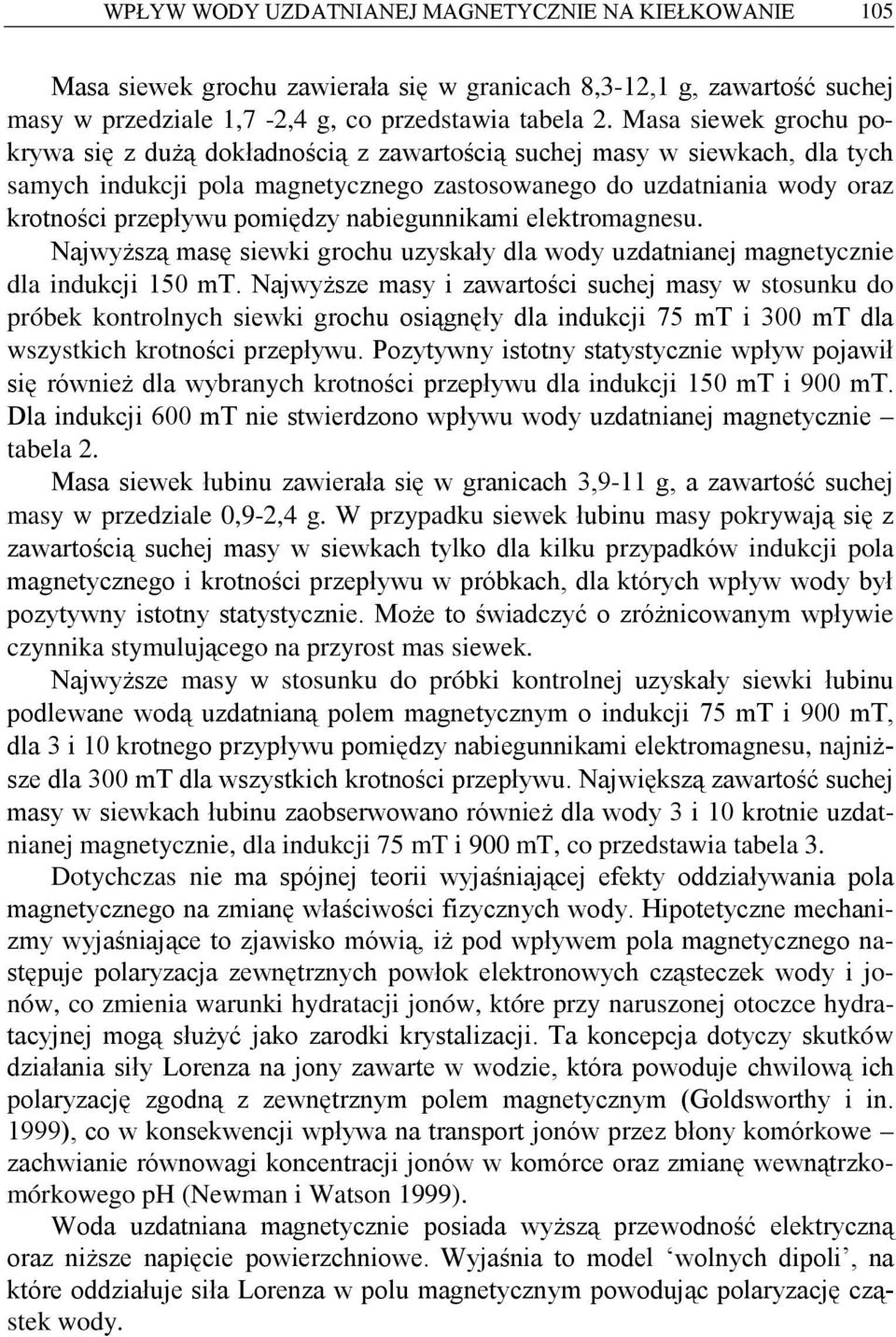 WPŁYW WODY UZDATNIANEJ MAGNETYCZNIE NA KIEŁKOWANIE 105

Masa siewek grochu zawierała się w granicach 8,3-12,1 g, zawartość suchej masy w przedziale 1,7 -2,4 g, co przedstawia tabela 2. Masa siewek grochu pokrywa się z dużą dokładnością z zawartością suchej masy w siewkach, dla tych samych indukcji pola magnetycznego zastosowanego do uzdatniania wody oraz krotności przepływu pomiędzy nabiegunnikami elektromagnesu.

Najwyższą masę siewki grochu uzyskały dla wody uzdatnianej magnetycznie dla indukcji 150 mT. Najwyższe masy i zawartości suchej masy w stosunku do próbek kontrolnych siewki grochu osiągnęły dla indukcji 75 mT i 300 mT dla wszystkich krotności przepływu. Pozytywny istotny statystycznie wpływ pojawił się również dla wybranych krotności przepływu dla indukcji 150 mT i 900 mT. Dla indukcji 600 mT nie stwierdzono wpływu wody uzdatnianej magnetycznie – tabela 2.

Masa siewek łubinu zawierała się w granicach 3,9-11 g, a zawartość suchej masy w przedziale 0,9-2,4 g. W przypadku siewek łubinu masy pokrywają się z zawartością suchej masy w siewkach tylko dla kilku przypadków indukcji pola magnetycznego i krotności przepływu w próbkach, dla których wpływ wody był pozytywny istotny statystycznie. Może to świadczyć o zróżnicowanym wpływie czynnika stymulującego na przyrost mas siewek.

Najwyższe masy w stosunku do próbki kontrolnej uzyskały siewki łubinu podlewane wodą uzdatnianą polem magnetycznym o indukcji 75 mT i 900 mT, dla 3 i 10 krotnego przypływu pomiędzy nabiegunnikami elektromagnesu, najniższe dla 300 mT dla wszystkich krotności przepływu. Największą zawartość suchej masy w siewkach łubinu zaobserwowano również dla wody 3 i 10 krotnie uzdatnianej magnetycznie, dla indukcji 75 mT i 900 mT, co przedstawia tabela 3.

Dotychczas nie ma spójnej teorii wyjaśniającej efekty oddziaływania pola magnetycznego na zmianę właściwości fizycznych wody. Hipotetyczne mechanizmy wyjaśniające to zjawisko mówią, iż pod wpływem pola magnetycznego następuje polaryzacja zewnętrznych powłok elektronowych cząsteczek wody i jonów, co zmienia warunki hydratacji jonów, które przy naruszonej otoczce hydratacyjnej mogą służyć jako zarodki krystalizacji. Ta koncepcja dotyczy skutków działania siły Lorenza na jony zawarte w wodzie, która powoduje chwilową ich polaryzację zgodną z zewnętrznym polem magnetycznym (Goldsworthy i in. 1999), co w konsekwencji wpływa na transport jonów przez błony komórkowe – zachwianie równowagi koncentracji jonów w komórce oraz zmianę wewnątrzkomórkowego pH (Newman i Watson 1999).

Woda uzdatniana magnetycznie posiada wyższą przewodność elektryczną oraz niższe napięcie powierzchniowe. Wyjaśnia to model ‘wolnych dipoli’, na które oddziałuje siła Lorenza w polu magnetycznym powodując polaryzację cząstek wody.